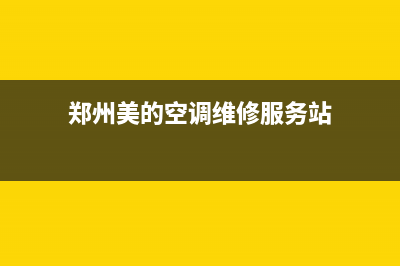 郑州美的空调维修服务站